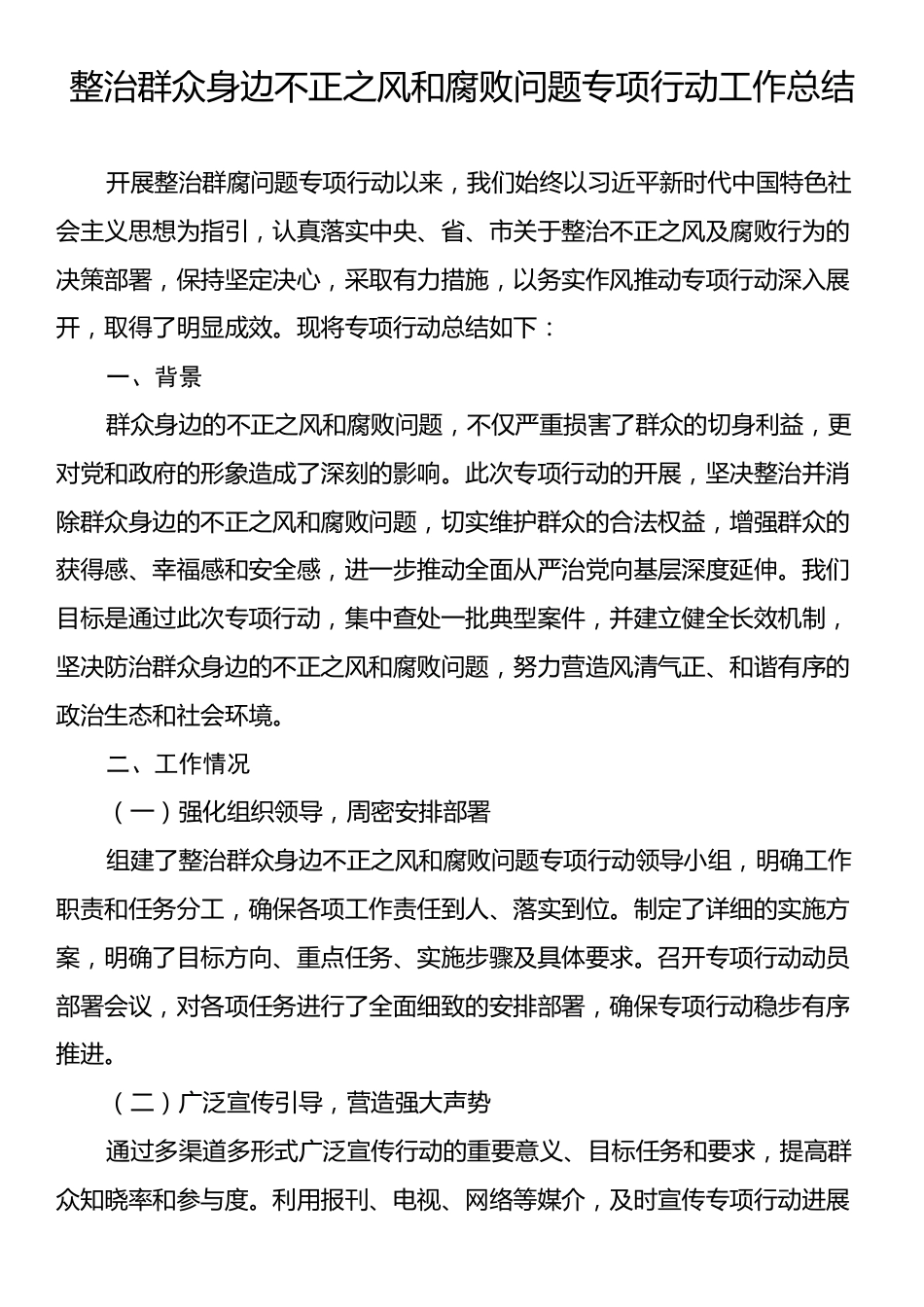 整治群众身边不正之风和腐败问题专项行动工作总结

开展整治群腐问题专项行动以来，我们始终以习近平新时代中国特色社会主义思想为指引，认真落实中央、省、市关于整治不正之风及腐败行为的决策部署，保持坚定决心，采取有力措施，以务实作风推动专项行动深入展开，取得了明显成效。现将专项行动总结如下：

一、背景

群众身边的不正之风和腐败问题，不仅严重损害了群众的切身利益，更对党和政府的形象造成了深刻的影响。此次专项行动的开展，坚决整治并消除群众身边的不正之风和腐败问题，切实维护群众的合法权益，增强群众的获得感、幸福感和安全感，进一步推动全面从严治党向基层深度延伸。我们目标是通过此次专项行动，集中查处一批典型案件，并建立健全长效机制，坚决防治群众身边的不正之风和腐败问题，努力营造风清气正、和谐有序的政治生态和社会环境。

二、工作情况

（一）强化组织领导，周密安排部署

组建了整治群众身边不正之风和腐败问题专项行动领导小组，明确工作职责和任务分工，确保各项工作责任到人、落实到位。制定了详细的实施方案，明确了目标方向、重点任务、实施步骤及具体要求。召开专项行动动员部署会议，对各项任务进行了全面细致的安排部署，确保专项行动稳步有序推进。

（二）广泛宣传引导，营造强大声势

通过多渠道多形式广泛宣传行动的重要意义、目标任务和要求，提高群众知晓率和参与度。利用报刊、电视、网络等媒介，及时宣传专项行动进展